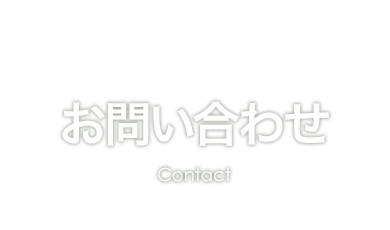 お問い合わせ

Contact